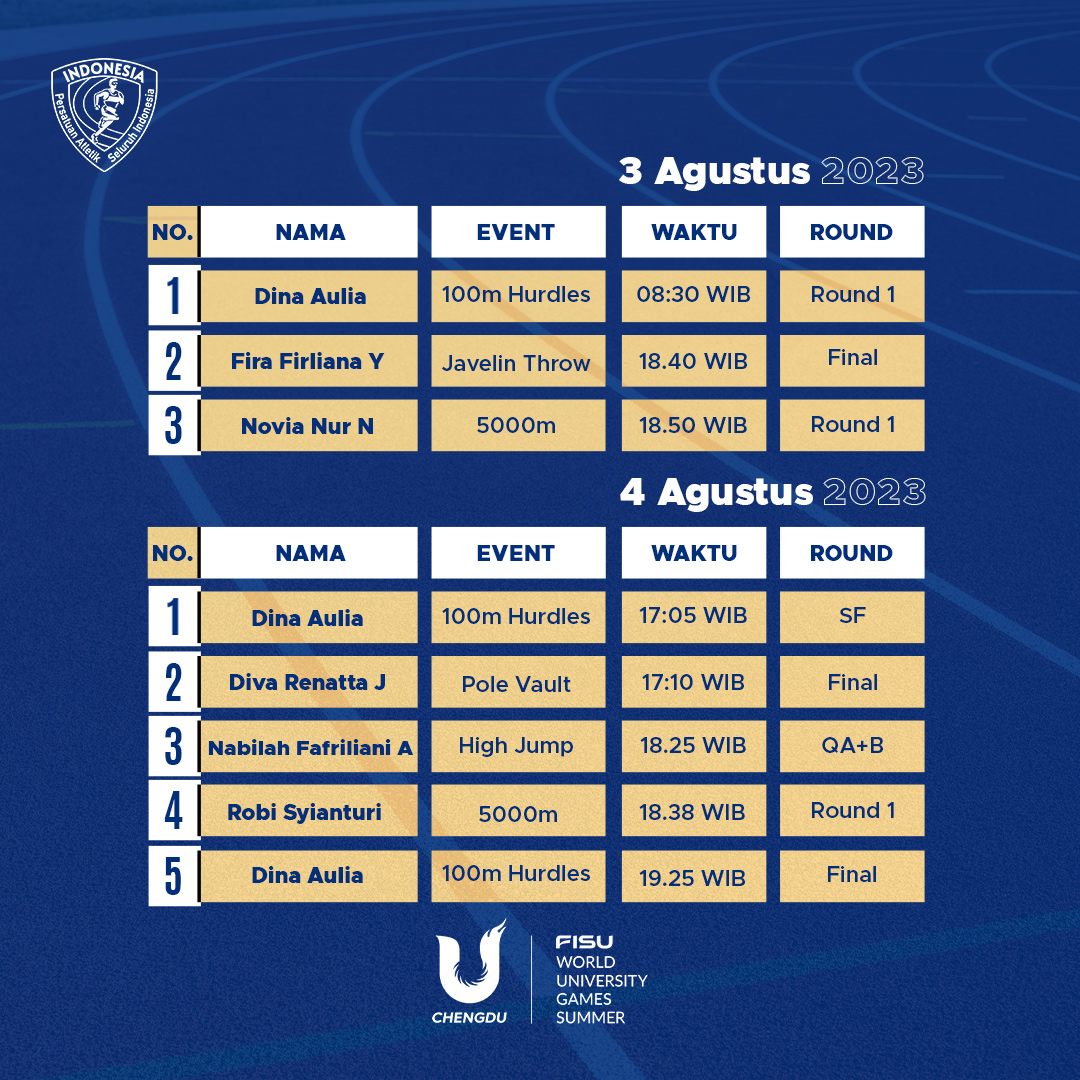 INDONESIA
Persatuan Atletik Seluruh Indonesia

3 Agustus 2023

| NO. | NAMA | EVENT | WAKTU | ROUND |
|---|---|---|---|---|
| 1 | Dina Aulia | 100m Hurdles | 08:30 WIB | Round 1 |
| 2 | Fira Firliana Y | Javelin Throw | 18.40 WIB | Final |
| 3 | Novia Nur N | 5000m | 18.50 WIB | Round 1 |

4 Agustus 2023

| NO. | NAMA | EVENT | WAKTU | ROUND |
|---|---|---|---|---|
| 1 | Dina Aulia | 100m Hurdles | 17:05 WIB | SF |
| 2 | Diva Renatta J | Pole Vault | 17:10 WIB | Final |
| 3 | Nabilah Fafriliani A | High Jump | 18.25 WIB | QA+B |
| 4 | Robi Syianturi | 5000m | 18.38 WIB | Round 1 |
| 5 | Dina Aulia | 100m Hurdles | 19.25 WIB | Final |

CHENGDU
FISU
WORLD
UNIVERSITY
GAMES
SUMMER